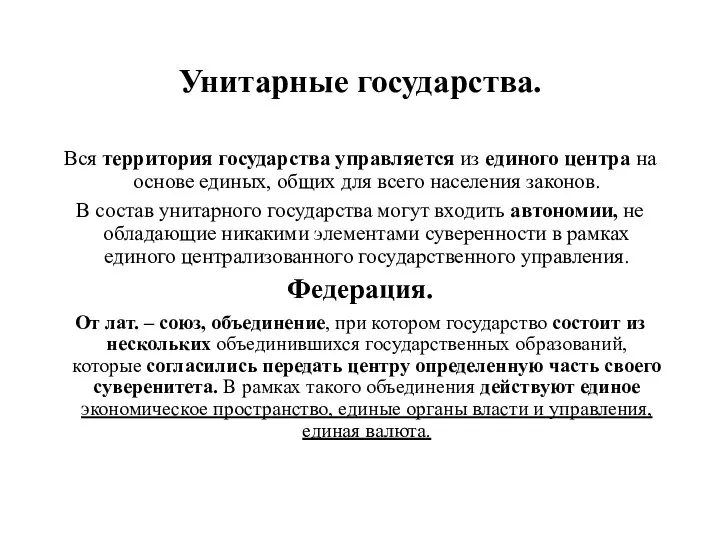 Унитарные государства.

Вся территория государства управляется из единого центра на основе единых, общих для всего населения законов.

В состав унитарного государства могут входить автономии, не обладающие никакими элементами суверенности в рамках единого централизованного государственного управления.

Федерация.

От лат. – союз, объединение, при котором государство состоит из нескольких объединившихся государственных образований, которые согласились передать центру определенную часть своего суверенитета. В рамках такого объединения действуют единое экономическое пространство, единые органы власти и управления, единая валюта.